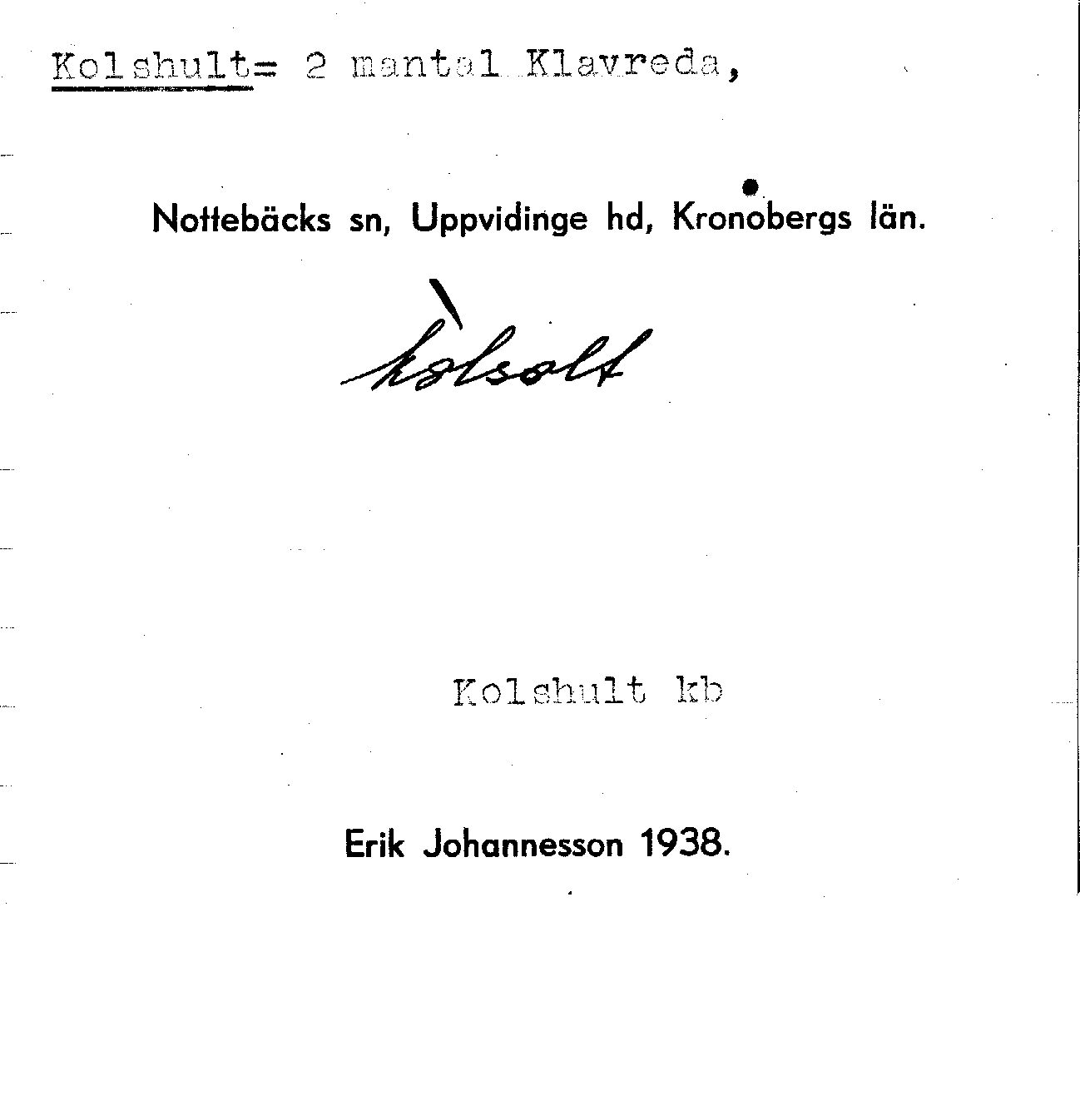 Kolshult= 2 mantal Klavreda,

Nottebäcks sn, Uppvidinge hd, Kronobergs län.

kòlsolt

Kolshult kb

Erik Johannesson 1938.